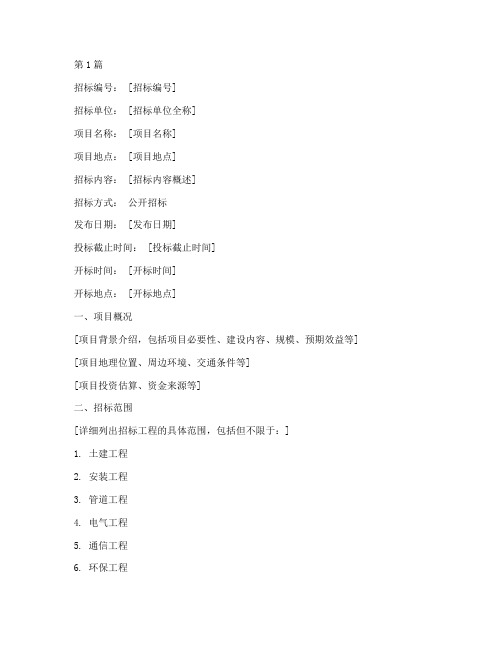 第1篇

招标编号：［招标编号］

招标单位：［招标单位全称］

项目名称：［项目名称］

项目地点：［项目地点］

招标内容：［招标内容概述］

招标方式：公开招标

发布日期：［发布日期］

投标截止时间：［投标截止时间］

开标时间：［开标时间］

开标地点：［开标地点］

一、项目概况

［项目背景介绍，包括项目必要性、建设内容、规模、预期效益等］

［项目地理位置、周边环境、交通条件等］

［项目投资估算、资金来源等］

二、招标范围

［详细列出招标工程的具体范围，包括但不限于：］

1. 土建工程

2. 安装工程

3. 管道工程

4. 电气工程

5. 通信工程

6. 环保工程